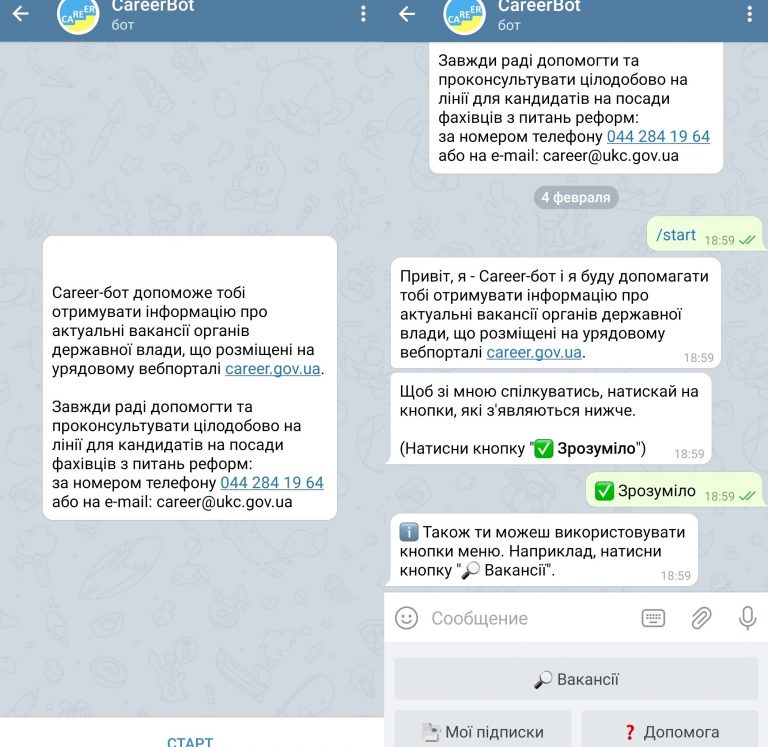 CAREER CareerBot
бот

Career-бот допоможе тобі отримувати інформацію про актуальні вакансії органів державної влади, що розміщені на урядовому вебпорталі career.gov.ua.

Завжди раді допомогти та проконсультувати цілодобово на лінії для кандидатів на посади фахівців з питань реформ:
за номером телефону 044 284 19 64
або на e-mail: career@ukc.gov.ua

СТАРТ

CAREER CareerBot
бот

Завжди раді допомогти та проконсультувати цілодобово на лінії для кандидатів на посади фахівців з питань реформ:
за номером телефону 044 284 19 64
або на e-mail: career@ukc.gov.ua

4 февраля

/start 18:59

Привіт, я - Career-бот і я буду допомагати тобі отримувати інформацію про актуальні вакансії органів державної влади, що розміщені на урядовому вебпорталі career.gov.ua. 18:59

Щоб зі мною спілкуватись, натискай на кнопки, які з'являються нижче.

(Натисни кнопку "✅ Зрозуміло") 18:59

✅ Зрозуміло 18:59

ℹ️ Також ти можеш використовувати кнопки меню. Наприклад, натисни кнопку "🔎 Вакансії". 18:59

Сообщение

🔎 Вакансії

Мої підписки

❓ Допомога